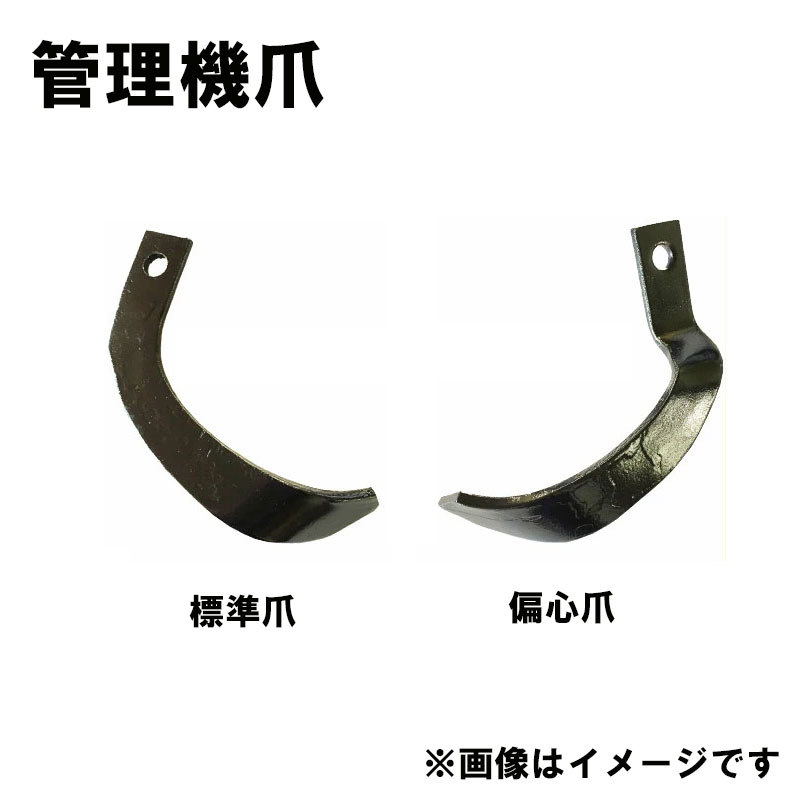 管理機爪

標準爪

偏心爪

※画像はイメージです